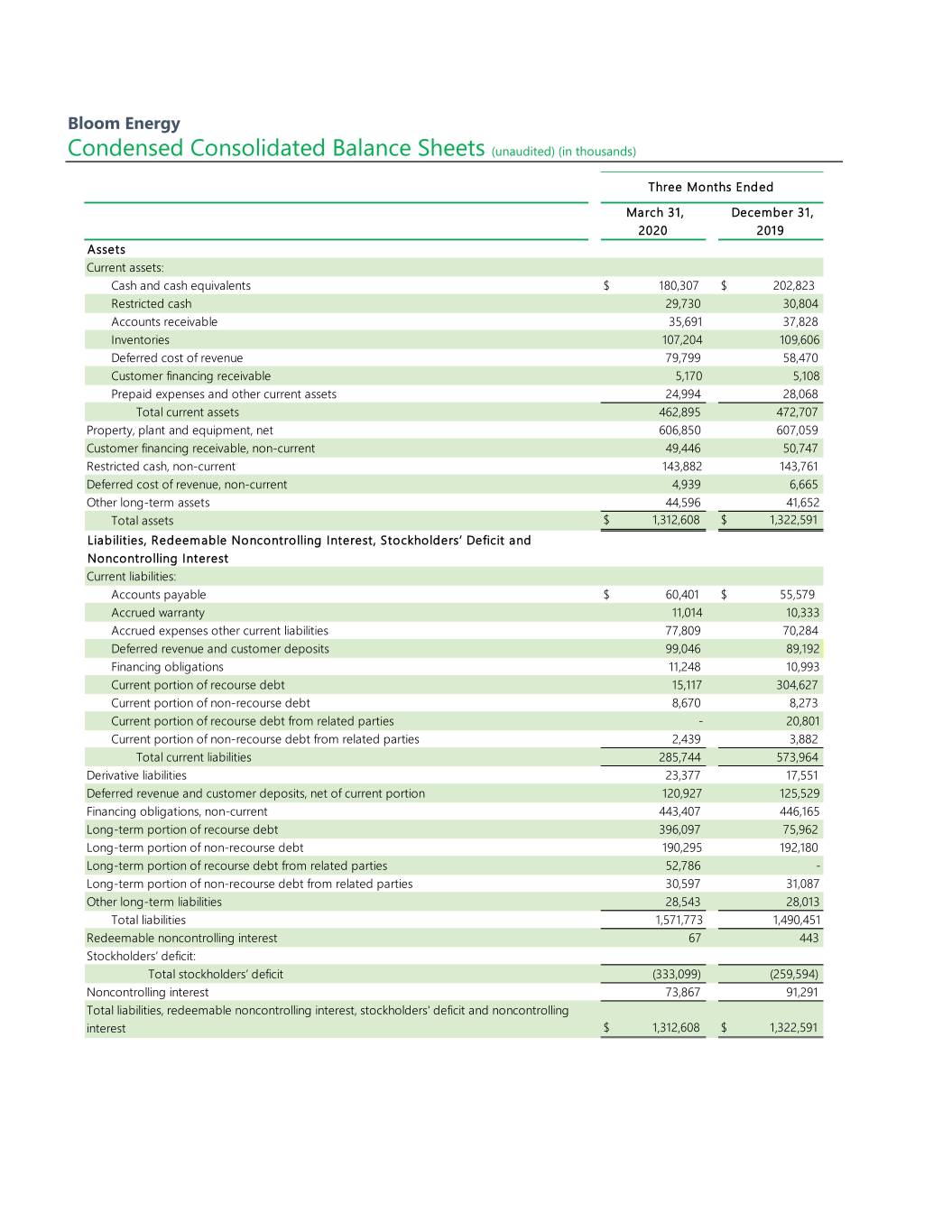 Bloom Energy

Condensed Consolidated Balance Sheets (unaudited) (in thousands)

| | Three Months Ended | |
|---|---|---|
| | March 31, 2020 | December 31, 2019 |
| Assets | | |
| Current assets: | | |
| Cash and cash equivalents | $ 180,307 | $ 202,823 |
| Restricted cash | 29,730 | 30,804 |
| Accounts receivable | 35,691 | 37,828 |
| Inventories | 107,204 | 109,606 |
| Deferred cost of revenue | 79,799 | 58,470 |
| Customer financing receivable | 5,170 | 5,108 |
| Prepaid expenses and other current assets | 24,994 | 28,068 |
| Total current assets | 462,895 | 472,707 |
| Property, plant and equipment, net | 606,850 | 607,059 |
| Customer financing receivable, non-current | 49,446 | 50,747 |
| Restricted cash, non-current | 143,882 | 143,761 |
| Deferred cost of revenue, non-current | 4,939 | 6,665 |
| Other long-term assets | 44,596 | 41,652 |
| Total assets | $ 1,312,608 | $ 1,322,591 |
| Liabilities, Redeemable Noncontrolling Interest, Stockholders' Deficit and Noncontrolling Interest | | |
| Current liabilities: | | |
| Accounts payable | $ 60,401 | $ 55,579 |
| Accrued warranty | 11,014 | 10,333 |
| Accrued expenses other current liabilities | 77,809 | 70,284 |
| Deferred revenue and customer deposits | 99,046 | 89,192 |
| Financing obligations | 11,248 | 10,993 |
| Current portion of recourse debt | 15,117 | 304,627 |
| Current portion of non-recourse debt | 8,670 | 8,273 |
| Current portion of recourse debt from related parties | - | 20,801 |
| Current portion of non-recourse debt from related parties | 2,439 | 3,882 |
| Total current liabilities | 285,744 | 573,964 |
| Derivative liabilities | 23,377 | 17,551 |
| Deferred revenue and customer deposits, net of current portion | 120,927 | 125,529 |
| Financing obligations, non-current | 443,407 | 446,165 |
| Long-term portion of recourse debt | 396,097 | 75,962 |
| Long-term portion of non-recourse debt | 190,295 | 192,180 |
| Long-term portion of recourse debt from related parties | 52,786 | - |
| Long-term portion of non-recourse debt from related parties | 30,597 | 31,087 |
| Other long-term liabilities | 28,543 | 28,013 |
| Total liabilities | 1,571,773 | 1,490,451 |
| Redeemable noncontrolling interest | 67 | 443 |
| Stockholders' deficit: | | |
| Total stockholders' deficit | (333,099) | (259,594) |
| Noncontrolling interest | 73,867 | 91,291 |
| Total liabilities, redeemable noncontrolling interest, stockholders' deficit and noncontrolling interest | $ 1,312,608 | $ 1,322,591 |